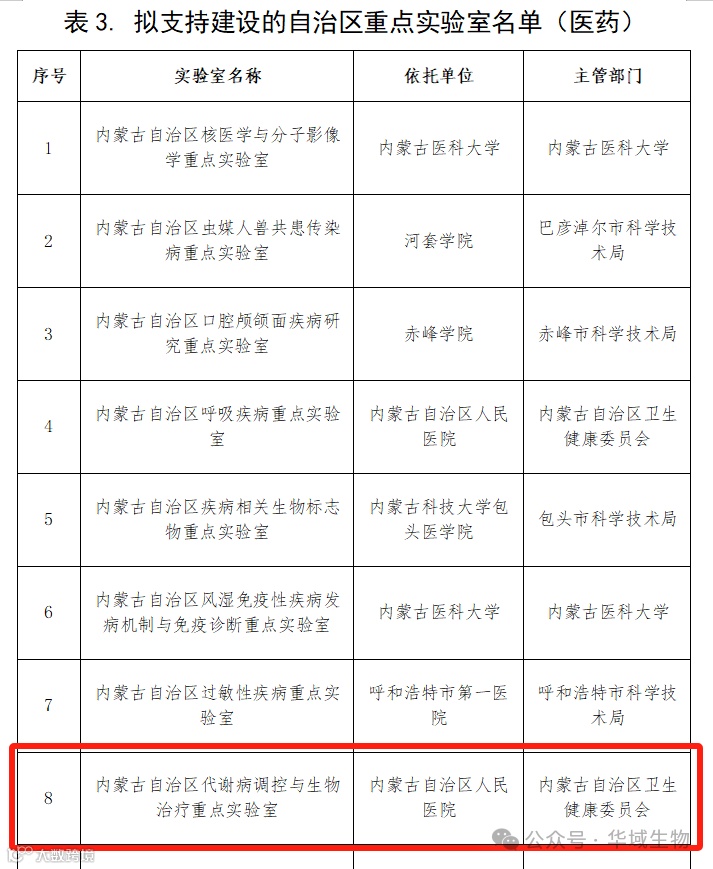 表 3. 拟支持建设的自治区重点实验室名单（医药）

| 序号 | 实验室名称 | 依托单位 | 主管部门 |
|---|---|---|---|
| 1 | 内蒙古自治区核医学与分子影像学重点实验室 | 内蒙古医科大学 | 内蒙古医科大学 |
| 2 | 内蒙古自治区虫媒人兽共患传染病重点实验室 | 河套学院 | 巴彦淖尔市科学技术局 |
| 3 | 内蒙古自治区口腔颅颌面疾病研究重点实验室 | 赤峰学院 | 赤峰市科学技术局 |
| 4 | 内蒙古自治区呼吸疾病重点实验室 | 内蒙古自治区人民医院 | 内蒙古自治区卫生健康委员会 |
| 5 | 内蒙古自治区疾病相关生物标志物重点实验室 | 内蒙古科技大学包头医学院 | 包头市科学技术局 |
| 6 | 内蒙古自治区风湿免疫性疾病发病机制与免疫诊断重点实验室 | 内蒙古医科大学 | 内蒙古医科大学 |
| 7 | 内蒙古自治区过敏性疾病重点实验室 | 呼和浩特市第一医院 | 呼和浩特市科学技术局 |
| 8 | 内蒙古自治区代谢病调控与生物治疗重点实验室 | 内蒙古自治区人民医院 | 内蒙古自治区卫生健康委员会 |

公众号 · 华域生物
大数跨境